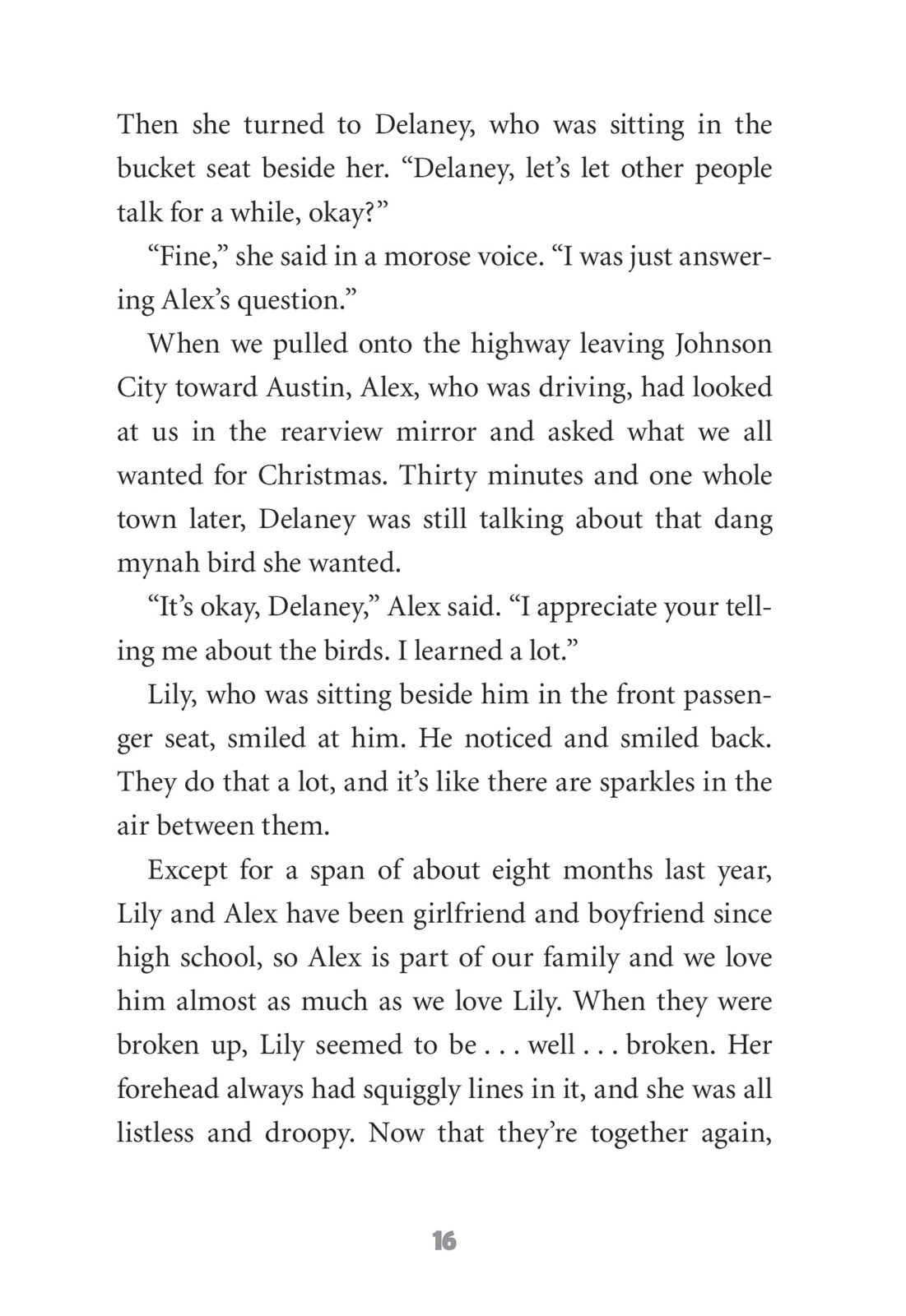 Then she turned to Delaney, who was sitting in the bucket seat beside her. “Delaney, let’s let other people talk for a while, okay?”

“Fine,” she said in a morose voice. “I was just answering Alex’s question.”

When we pulled onto the highway leaving Johnson City toward Austin, Alex, who was driving, had looked at us in the rearview mirror and asked what we all wanted for Christmas. Thirty minutes and one whole town later, Delaney was still talking about that dang mynah bird she wanted.

“It’s okay, Delaney,” Alex said. “I appreciate your telling me about the birds. I learned a lot.”

Lily, who was sitting beside him in the front passenger seat, smiled at him. He noticed and smiled back. They do that a lot, and it’s like there are sparkles in the air between them.

Except for a span of about eight months last year, Lily and Alex have been girlfriend and boyfriend since high school, so Alex is part of our family and we love him almost as much as we love Lily. When they were broken up, Lily seemed to be . . . well . . . broken. Her forehead always had squiggly lines in it, and she was all listless and droopy. Now that they’re together again,

16